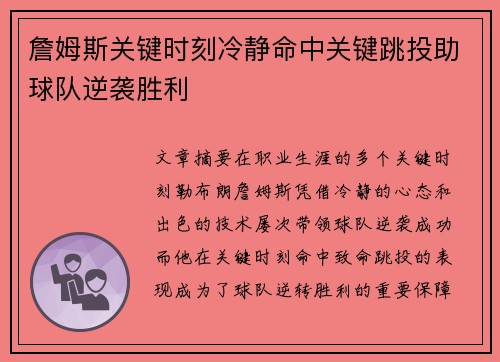 詹姆斯关键时刻冷静命中关键跳投助球队逆袭胜利

文章摘要在职业生涯的多个关键时刻勒布朗詹姆斯凭借冷静的心态和出色的技术屡次带领球队逆袭成功而他在关键时刻命中致命跳投的表现成为了球队逆转胜利的重要保障